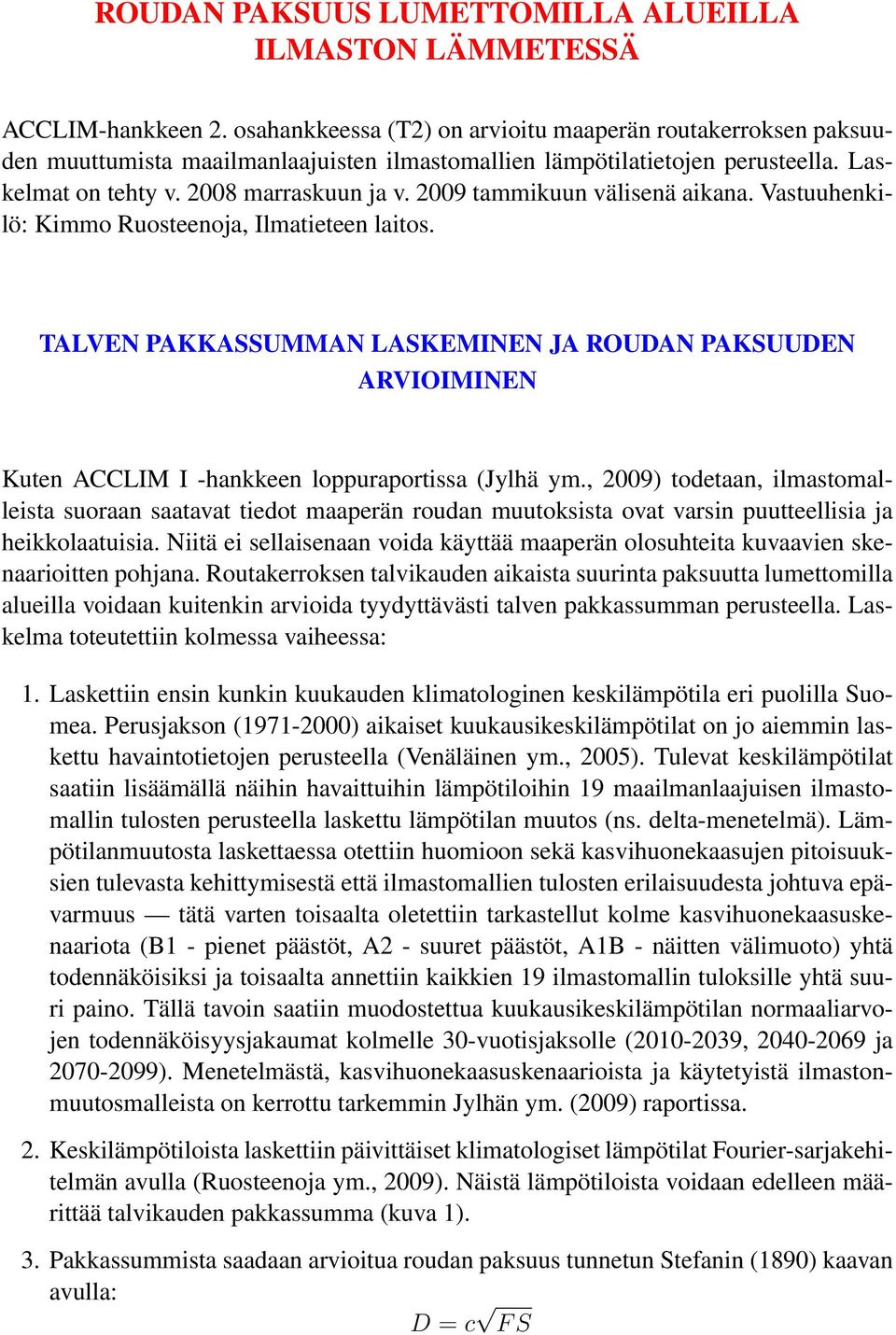 ROUDAN PAKSUUS LUMETTOMILLA ALUEILLA ILMASTON LÄMMETESSÄ

ACCLIM-hankkeen 2. osahankkeessa (T2) on arvioitu maaperän routakerroksen paksuuden muuttumista maailmanlaajuisten ilmastomallien lämpötilatietojen perusteella. Laskelmat on tehty v. 2008 marraskuun ja v. 2009 tammikuun välisenä aikana. Vastuuhenkilö: Kimmo Ruosteenoja, Ilmatieteen laitos.

TALVEN PAKKASSUMMAN LASKEMINEN JA ROUDAN PAKSUUDEN ARVIOIMINEN

Kuten ACCLIM I -hankkeen loppuraportissa (Jylhä ym., 2009) todetaan, ilmastomalleista suoraan saatavat tiedot maaperän roudan muutoksista ovat varsin puutteellisia ja heikkolaatuisia. Niitä ei sellaisenaan voida käyttää maaperän olosuhteita kuvaavien skenaarioitten pohjana. Routakerroksen talvikauden aikaista suurinta paksuutta lumettomilla alueilla voidaan kuitenkin arvioida tyydyttävästi talven pakkassumman perusteella. Laskelma toteutettiin kolmessa vaiheessa:

1. Laskettiin ensin kunkin kuukauden klimatologinen keskilämpötila eri puolilla Suomea. Perusjakson (1971-2000) aikaiset kuukausikeskilämpötilat on jo aiemmin laskettu havaintotietojen perusteella (Venäläinen ym., 2005). Tulevat keskilämpötilat saatiin lisäämällä näihin havaittuihin lämpötiloihin 19 maailmanlaajuisen ilmastomallin tulosten perusteella laskettu lämpötilan muutos (ns. delta-menetelmä). Lämpötilanmuutosta laskettaessa otettiin huomioon sekä kasvihuonekaasujen pitoisuuksien tulevasta kehittymisestä että ilmastomallien tulosten erilaisuudesta johtuva epävarmuus — tätä varten toisaalta oletettiin tarkastellut kolme kasvihuonekaasuskenaariota (B1 - pienet päästöt, A2 - suuret päästöt, A1B - näitten välimuoto) yhtä todennäköisiksi ja toisaalta annettiin kaikkien 19 ilmastomallin tuloksille yhtä suuri paino. Tällä tavoin saatiin muodostettua kuukausikeskilämpötilan normaaliarvojen todennäköisyysjakaumat kolmelle 30-vuotisjaksolle (2010-2039, 2040-2069 ja 2070-2099). Menetelmästä, kasvihuonekaasuskenaarioista ja käytetyistä ilmastonmuutosmalleista on kerrottu tarkemmin Jylhän ym. (2009) raportissa.

2. Keskilämpötiloista laskettiin päivittäiset klimatologiset lämpötilat Fourier-sarjakehitelmän avulla (Ruosteenoja ym., 2009). Näistä lämpötiloista voidaan edelleen määrittää talvikauden pakkassumma (kuva 1).

3. Pakkassummista saadaan arvioitua roudan paksuus tunnetun Stefanin (1890) kaavan avulla:
$D = c\sqrt{FS}$